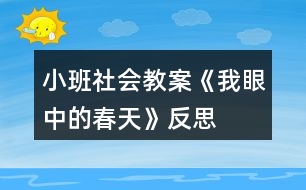 小班社会教案《我眼中的春天》反思